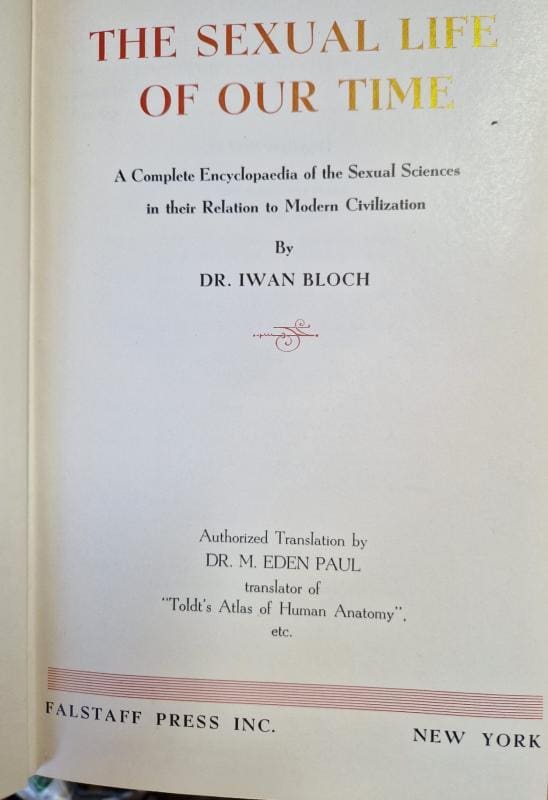 THE SEXUAL LIFE OF OUR TIME

A Complete Encyclopaedia of the Sexual Sciences in their Relation to Modern Civilization

By

DR. IWAN BLOCH

Authorized Translation by
DR. M. EDEN PAUL
translator of
"Toldt's Atlas of Human Anatomy",
etc.

FALSTAFF PRESS INC. NEW YORK